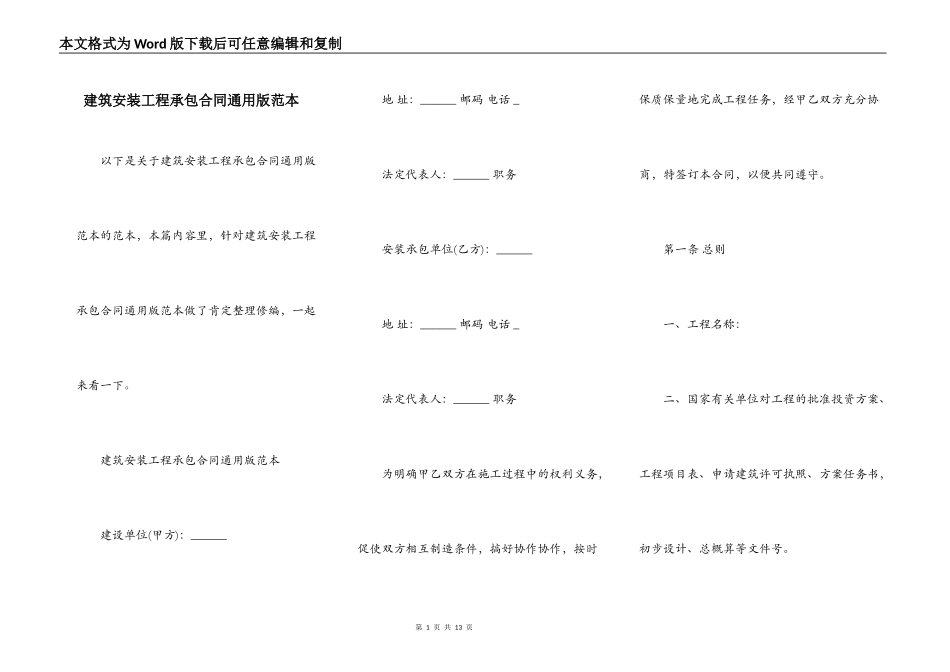 本文格式为Word版下载后可任意编辑和复制

建筑安装工程承包合同通用版范本

以下是关于建筑安装工程承包合同通用版范本的范本，本篇内容里，针对建筑安装工程承包合同通用版范本做了肯定整理修编，一起来看一下。

建筑安装工程承包合同通用版范本

建设单位(甲方): ______

地 址: ______ 邮码 电话 _

法定代表人: ______ 职务

安装承包单位(乙方): ______

地 址: ______ 邮码 电话 _

法定代表人: ______ 职务

为明确甲乙双方在施工过程中的权利义务，促使双方相互制造条件，搞好协作协作，按时保质保量地完成工程任务，经甲乙双方充分协商，特签订本合同，以便共同遵守。

第一条 总则

一、工程名称:

二、国家有关单位对工程的批准投资方案、工程项目表、申请建筑许可执照、方案任务书，初步设计、总概算等文件号。

第 1 页 共 13 页